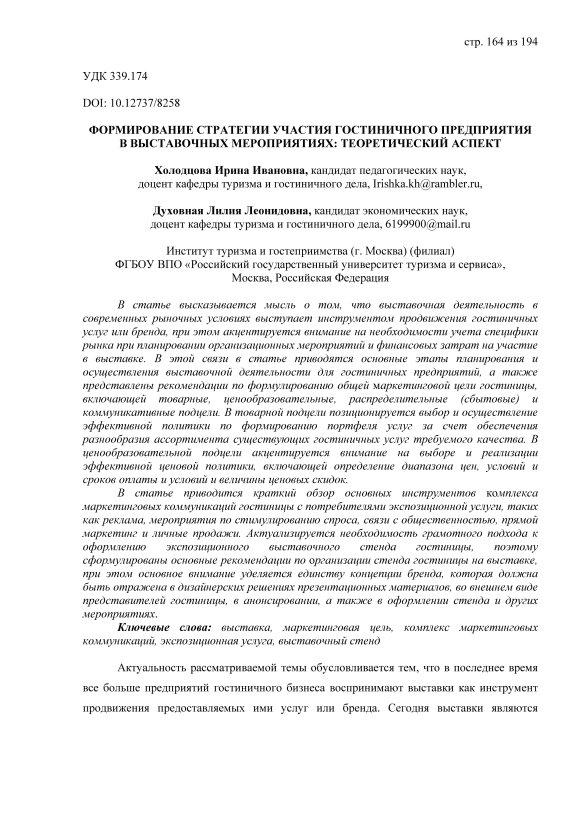 стр. 164 из 194

УДК 339.174

DOI: 10.12737/8258

ФОРМИРОВАНИЕ СТРАТЕГИИ УЧАСТИЯ ГОСТИНИЧНОГО ПРЕДПРИЯТИЯ В ВЫСТАВОЧНЫХ МЕРОПРИЯТИЯХ: ТЕОРЕТИЧЕСКИЙ АСПЕКТ

Холодцова Ирина Ивановна, кандидат педагогических наук, доцент кафедры туризма и гостиничного дела, Irishka.kh@rambler.ru,

Духовная Лилия Леонидовна, кандидат экономических наук, доцент кафедры туризма и гостиничного дела, 6199900@mail.ru

Институт туризма и гостеприимства (г. Москва) (филиал)
ФГБОУ ВПО «Российский государственный университет туризма и сервиса»,
Москва, Российская Федерация

В статье высказывается мысль о том, что выставочная деятельность в современных рыночных условиях выступает инструментом продвижения гостиничных услуг или бренда, при этом акцентируется внимание на необходимости учета специфики рынка при планировании организационных мероприятий и финансовых затрат на участие в выставке. В этой связи в статье приводятся основные этапы планирования и осуществления выставочной деятельности для гостиничных предприятий, а также представлены рекомендации по формулированию общей маркетинговой цели гостиницы, включающей товарные, ценообразовательные, распределительные (сбытовые) и коммуникативные подцели. В товарной подцели позиционируется выбор и осуществление эффективной политики по формированию портфеля услуг за счет обеспечения разнообразия ассортимента существующих гостиничных услуг требуемого качества. В ценообразовательной подцели акцентируется внимание на выборе и реализации эффективной ценовой политики, включающей определение диапазона цен, условий и сроков оплаты и условий и величины ценовых скидок.

В статье приводится краткий обзор основных инструментов комплекса маркетинговых коммуникаций гостиницы с потребителями экспозиционной услуги, таких как реклама, мероприятия по стимулированию спроса, связи с общественностью, прямой маркетинг и личные продажи. Актуализируется необходимость грамотного подхода к оформлению экспозиционного выставочного стенда гостиницы, поэтому сформулированы основные рекомендации по организации стенда гостиницы на выставке, при этом основное внимание уделяется единству концепции бренда, которая должна быть отражена в дизайнерских решениях презентационных материалов, во внешнем виде представителей гостиницы, в анонсировании, а также в оформлении стенда и других мероприятиях.

Ключевые слова: выставка, маркетинговая цель, комплекс маркетинговых коммуникаций, экспозиционная услуга, выставочный стенд

Актуальность рассматриваемой темы обусловливается тем, что в последнее время все больше предприятий гостиничного бизнеса воспринимают выставки как инструмент продвижения предоставляемых ими услуг или бренда. Сегодня выставки являются